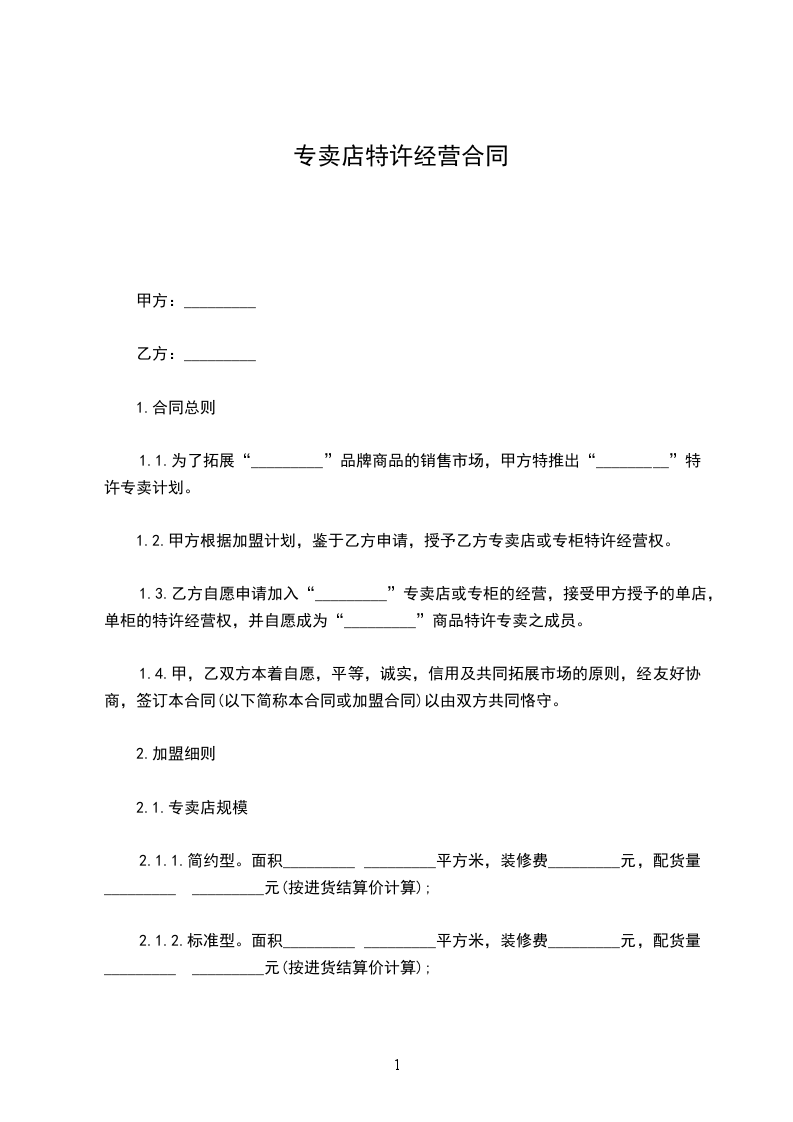 专卖店特许经营合同

甲方：_________

乙方：_________

1.合同总则

1.1.为了拓展“_________”品牌商品的销售市场，甲方特推出“_________”特许专卖计划。

1.2.甲方根据加盟计划，鉴于乙方申请，授予乙方专卖店或专柜特许经营权。

1.3.乙方自愿申请加入“_________”专卖店或专柜的经营，接受甲方授予的单店，单柜的特许经营权，并自愿成为“_________”商品特许专卖之成员。

1.4.甲，乙双方本着自愿，平等，诚实，信用及共同拓展市场的原则，经友好协商，签订本合同(以下简称本合同或加盟合同)以由双方共同恪守。

2.加盟细则

2.1.专卖店规模

2.1.1.简约型。面积_________ _________平方米，装修费_________元，配货量_________ _________元(按进货结算价计算)；

2.1.2.标准型。面积_________ _________平方米，装修费_________元，配货量_________ _________元(按进货结算价计算)；

1